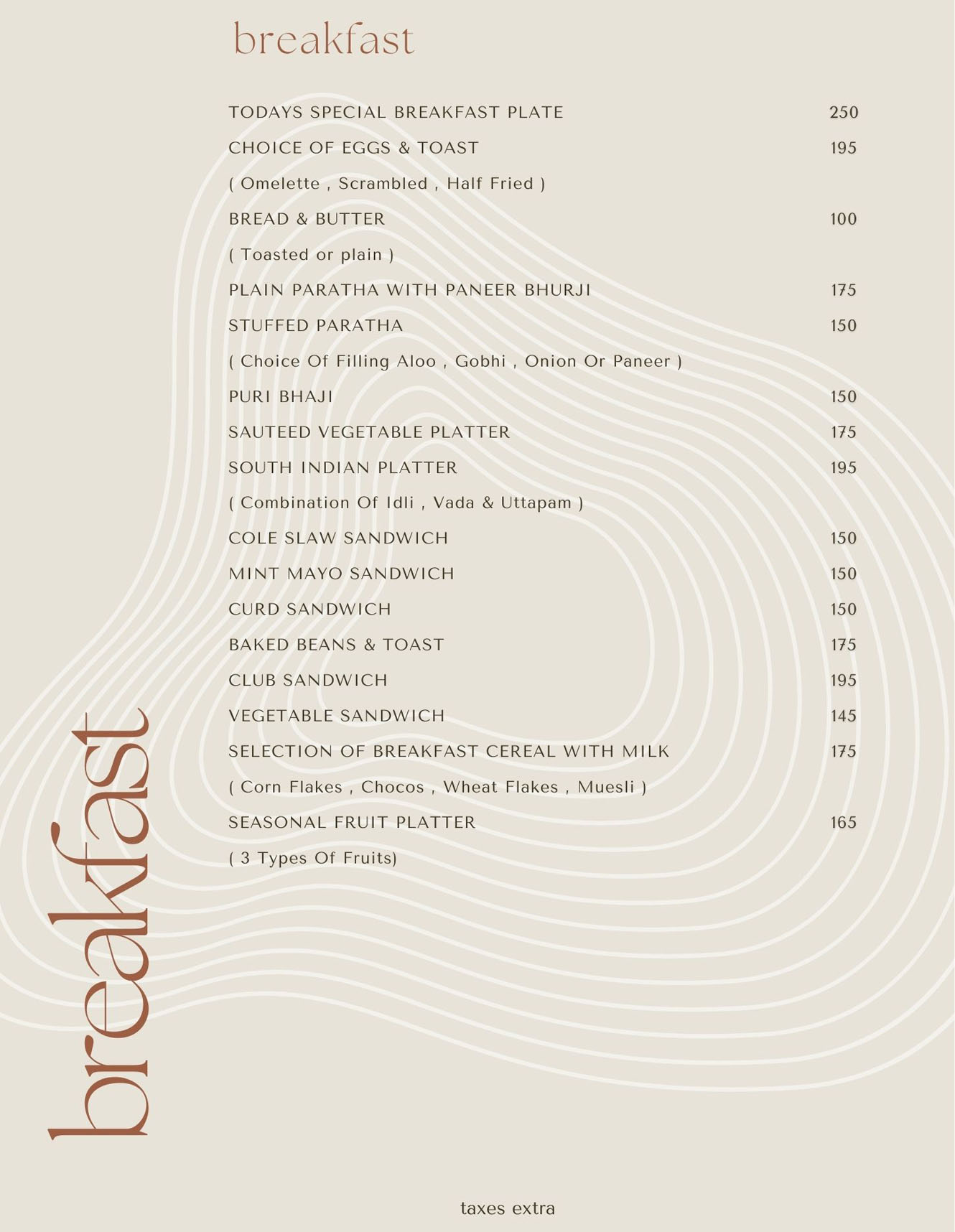 breakfast

TODAYS SPECIAL BREAKFAST PLATE 250

CHOICE OF EGGS & TOAST 195

( Omelette , Scrambled , Half Fried )

BREAD & BUTTER 100

( Toasted or plain )

PLAIN PARATHA WITH PANEER BHURJI 175

STUFFED PARATHA 150

( Choice Of Filling Aloo , Gobhi , Onion Or Paneer )

PURI BHAJI 150

SAUTEED VEGETABLE PLATTER 175

SOUTH INDIAN PLATTER 195

( Combination Of Idli , Vada & Uttapam )

COLE SLAW SANDWICH 150

MINT MAYO SANDWICH 150

CURD SANDWICH 150

BAKED BEANS & TOAST 175

CLUB SANDWICH 195

VEGETABLE SANDWICH 145

SELECTION OF BREAKFAST CEREAL WITH MILK 175

( Corn Flakes , Chocos , Wheat Flakes , Muesli )

SEASONAL FRUIT PLATTER 165

( 3 Types Of Fruits)

breakfast

taxes extra